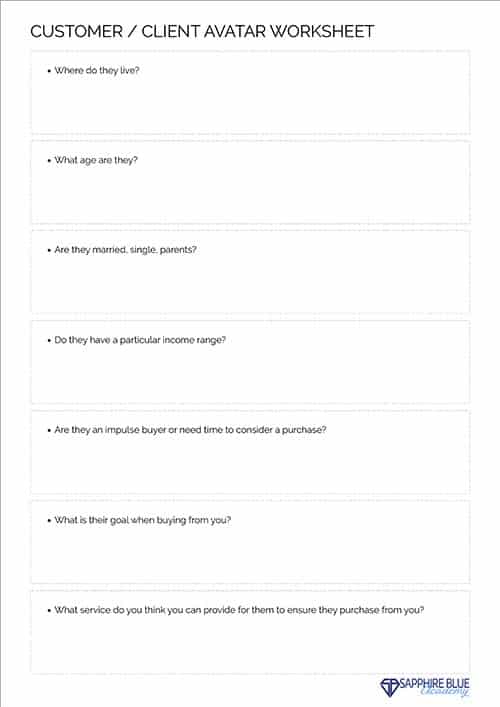 CUSTOMER / CLIENT AVATAR WORKSHEET

• Where do they live?

• What age are they?

• Are they married, single, parents?

• Do they have a particular income range?

• Are they an impulse buyer or need time to consider a purchase?

• What is their goal when buying from you?

• What service do you think you can provide for them to ensure they purchase from you?

SAPPHIRE BLUE Academy